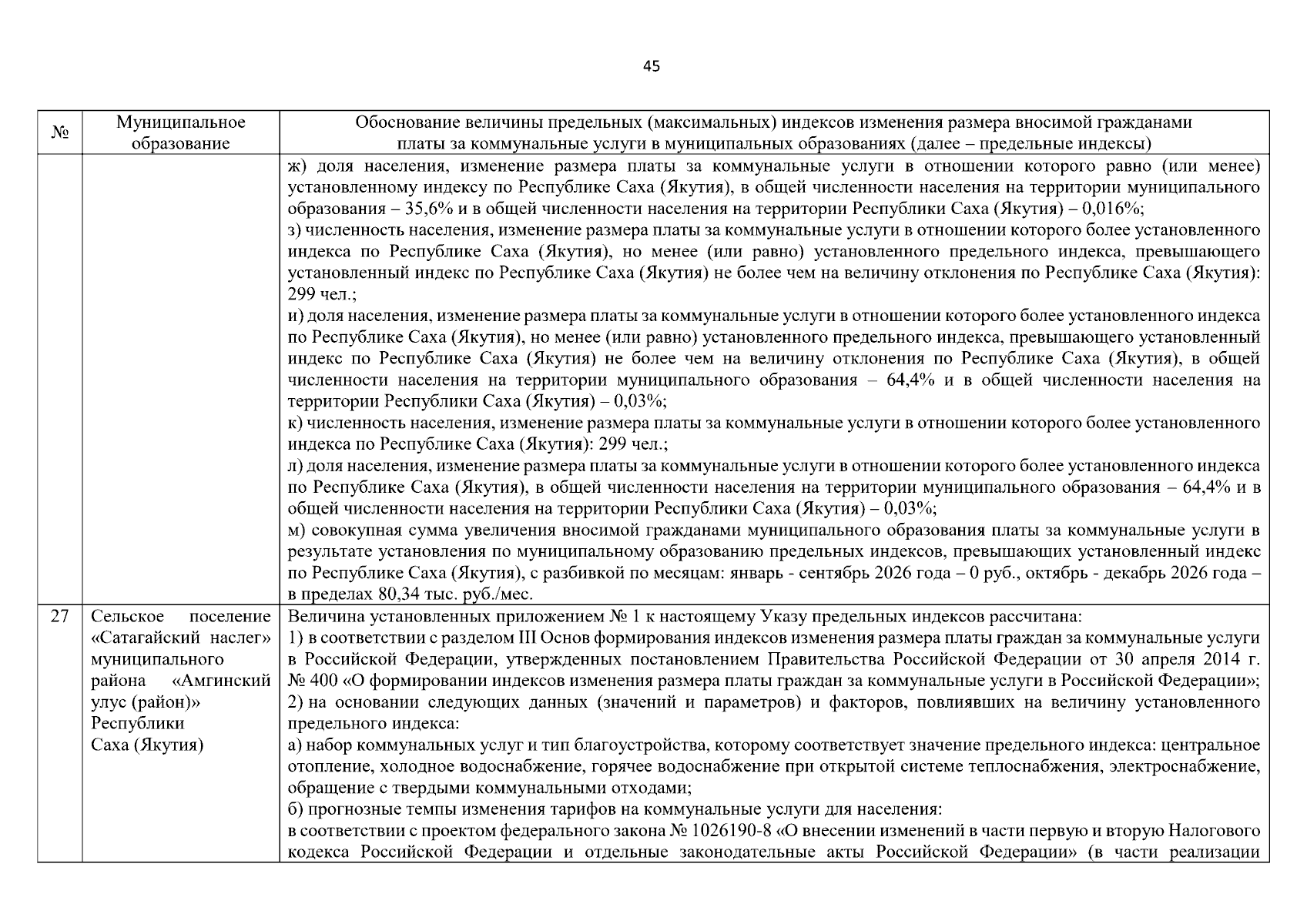 45

| № | Муниципальное образование | Обоснование величины предельных (максимальных) индексов изменения размера вносимой гражданами платы за коммунальные услуги в муниципальных образованиях (далее – предельные индексы) |
|---|---|---|
|  |  | ж) доля населения, изменение размера платы за коммунальные услуги в отношении которого равно (или менее) установленному индексу по Республике Саха (Якутия), в общей численности населения на территории муниципального образования – 35,6% и в общей численности населения на территории Республики Саха (Якутия) – 0,016%; з) численность населения, изменение размера платы за коммунальные услуги в отношении которого более установленного индекса по Республике Саха (Якутия), но менее (или равно) установленного предельного индекса, превышающего установленный индекс по Республике Саха (Якутия) не более чем на величину отклонения по Республике Саха (Якутия): 299 чел.; и) доля населения, изменение размера платы за коммунальные услуги в отношении которого более установленного индекса по Республике Саха (Якутия), но менее (или равно) установленного предельного индекса, превышающего установленный индекс по Республике Саха (Якутия) не более чем на величину отклонения по Республике Саха (Якутия), в общей численности населения на территории муниципального образования – 64,4% и в общей численности населения на территории Республики Саха (Якутия) – 0,03%; к) численность населения, изменение размера платы за коммунальные услуги в отношении которого более установленного индекса по Республике Саха (Якутия): 299 чел.; л) доля населения, изменение размера платы за коммунальные услуги в отношении которого более установленного индекса по Республике Саха (Якутия), в общей численности населения на территории муниципального образования – 64,4% и в общей численности населения на территории Республики Саха (Якутия) – 0,03%; м) совокупная сумма увеличения вносимой гражданами муниципального образования платы за коммунальные услуги в результате установления по муниципальному образованию предельных индексов, превышающих установленный индекс по Республике Саха (Якутия), с разбивкой по месяцам: январь - сентябрь 2026 года – 0 руб., октябрь - декабрь 2026 года – в пределах 80,34 тыс. руб./мес. |
| 27 | Сельское поселение «Сатагайский наслег» муниципального района «Амгинский улус (район)» Республики Саха (Якутия) | Величина установленных приложением № 1 к настоящему Указу предельных индексов рассчитана: 1) в соответствии с разделом III Основ формирования индексов изменения размера платы граждан за коммунальные услуги в Российской Федерации, утвержденных постановлением Правительства Российской Федерации от 30 апреля 2014 г. № 400 «О формировании индексов изменения размера платы граждан за коммунальные услуги в Российской Федерации»; 2) на основании следующих данных (значений и параметров) и факторов, повлиявших на величину установленного предельного индекса: а) набор коммунальных услуг и тип благоустройства, которому соответствует значение предельного индекса: центральное отопление, холодное водоснабжение, горячее водоснабжение при открытой системе теплоснабжения, электроснабжение, обращение с твердыми коммунальными отходами; б) прогнозные темпы изменения тарифов на коммунальные услуги для населения: в соответствии с проектом федерального закона № 1026190-8 «О внесении изменений в части первую и вторую Налогового кодекса Российской Федерации и отдельные законодательные акты Российской Федерации» (в части реализации |